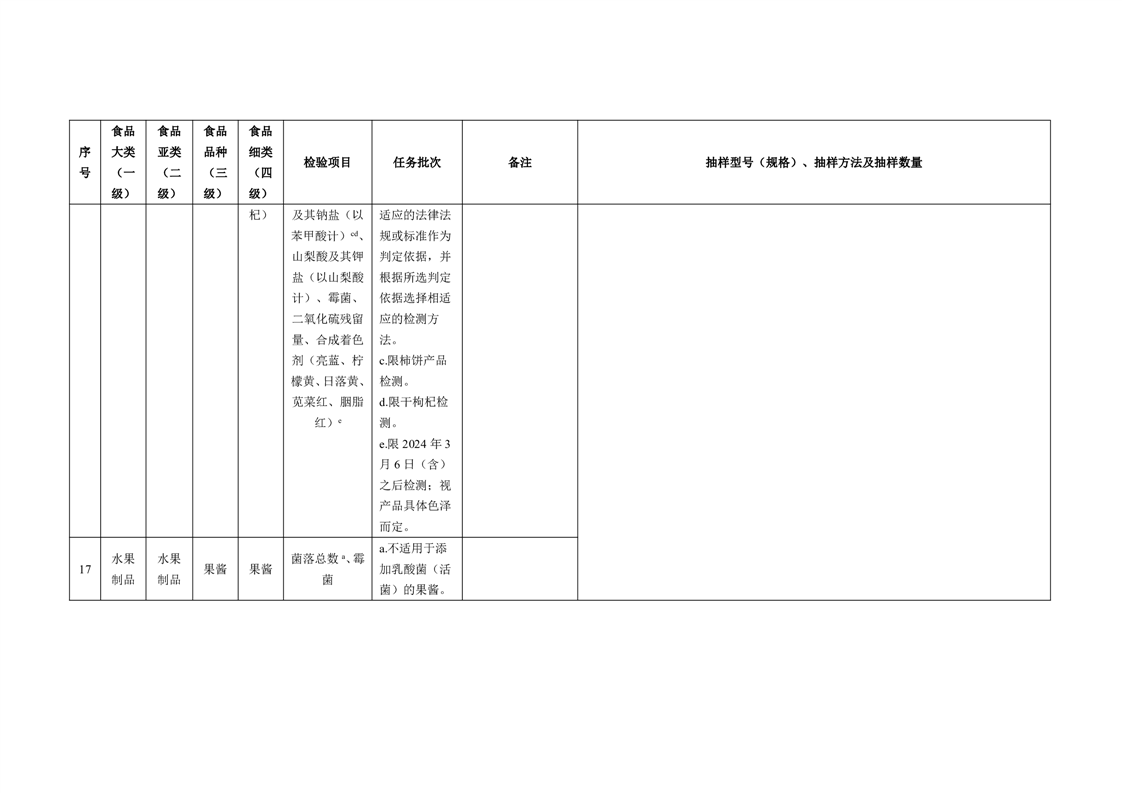 | 序号 | 食品大类（一级） | 食品亚类（二级） | 食品品种（三级） | 食品细类（四级） | 检验项目 | 任务批次 | 备注 | 抽样型号（规格）、抽样方法及抽样数量 |
|---|---|---|---|---|---|---|---|---|
| | | | | 杞） | 及其钠盐（以苯甲酸计）$^{cd}$、山梨酸及其钾盐（以山梨酸计）、霉菌、二氧化硫残留量、合成着色剂（亮蓝、柠檬黄、日落黄、苋菜红、胭脂红）$^{e}$ | 适应的法律法规或标准作为判定依据，并根据所选判定依据选择相适应的检测方法。c.限柿饼产品检测。d.限干枸杞检测。e.限 2024 年 3 月 6 日（含）之后检测；视产品具体色泽而定。 | | |
| 17 | 水果制品 | 水果制品 | 果酱 | 果酱 | 菌落总数$^{a}$、霉菌 | a.不适用于添加乳酸菌（活菌）的果酱。 | | |